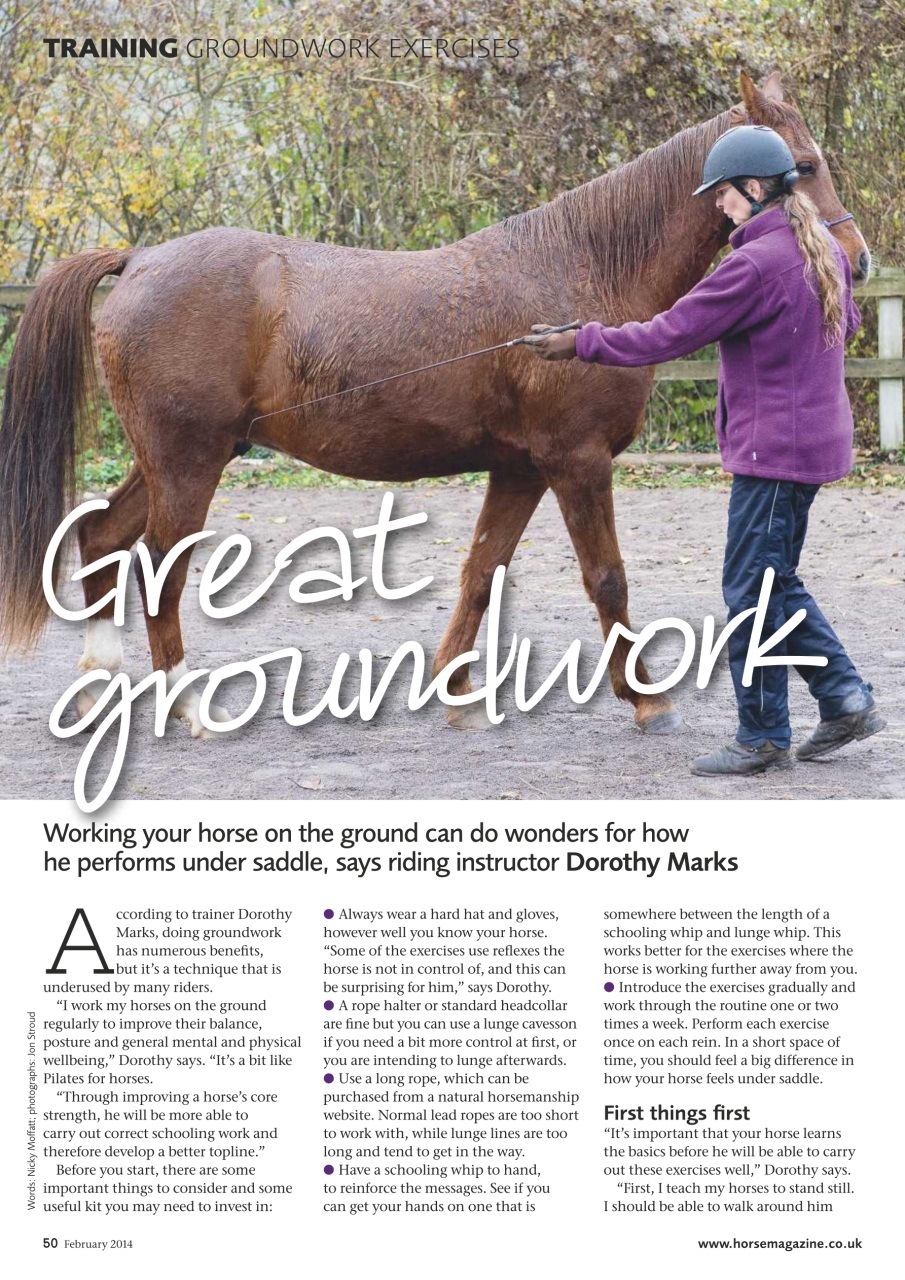 TRAINING GROUNDWORK EXERCISES

Great groundwork

Working your horse on the ground can do wonders for how he performs under saddle, says riding instructor Dorothy Marks

According to trainer Dorothy Marks, doing groundwork has numerous benefits, but it's a technique that is underused by many riders.

"I work my horses on the ground regularly to improve their balance, posture and general mental and physical wellbeing," Dorothy says. "It's a bit like Pilates for horses.

"Through improving a horse's core strength, he will be more able to carry out correct schooling work and therefore develop a better topline."

Before you start, there are some important things to consider and some useful kit you may need to invest in:

● Always wear a hard hat and gloves, however well you know your horse. "Some of the exercises use reflexes the horse is not in control of, and this can be surprising for him," says Dorothy.
● A rope halter or standard headcollar are fine but you can use a lunge cavesson if you need a bit more control at first, or you are intending to lunge afterwards.
● Use a long rope, which can be purchased from a natural horsemanship website. Normal lead ropes are too short to work with, while lunge lines are too long and tend to get in the way.
● Have a schooling whip to hand, to reinforce the messages. See if you can get your hands on one that is somewhere between the length of a schooling whip and lunge whip. This works better for the exercises where the horse is working further away from you.
● Introduce the exercises gradually and work through the routine one or two times a week. Perform each exercise once on each rein. In a short space of time, you should feel a big difference in how your horse feels under saddle.

First things first
"It's important that your horse learns the basics before he will be able to carry out these exercises well," Dorothy says.

"First, I teach my horses to stand still. I should be able to walk around him

Words: Nicky Moffatt; photographs: Jon Stroud

50 February 2014

www.horsemagazine.co.uk